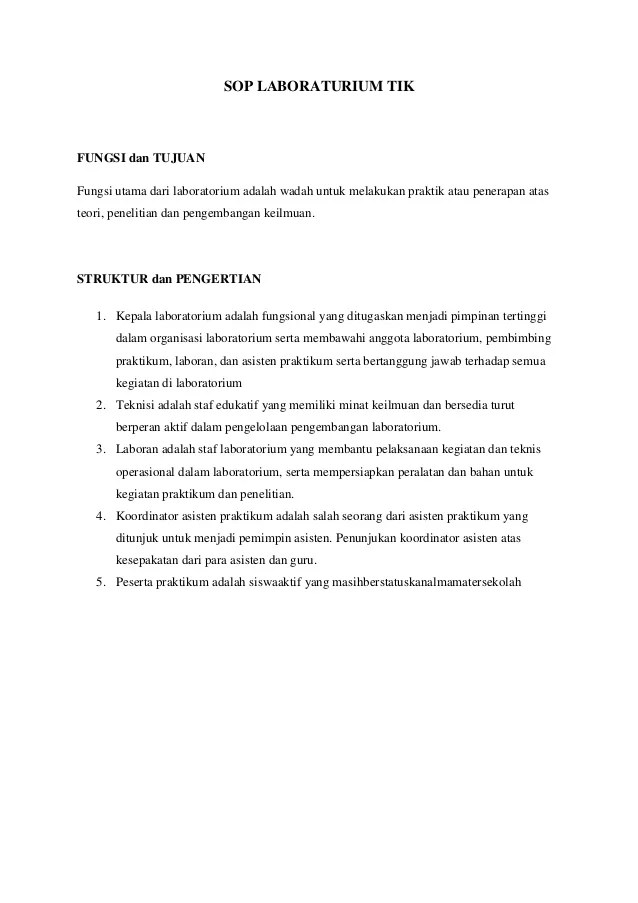 SOP LABORATURIUM TIK

FUNGSI dan TUJUAN

Fungsi utama dari laboratorium adalah wadah untuk melakukan praktik atau penerapan atas teori, penelitian dan pengembangan keilmuan.

STRUKTUR dan PENGERTIAN

1. Kepala laboratorium adalah fungsional yang ditugaskan menjadi pimpinan tertinggi dalam organisasi laboratorium serta membawahi anggota laboratorium, pembimbing praktikum, laboran, dan asisten praktikum serta bertanggung jawab terhadap semua kegiatan di laboratorium
2. Teknisi adalah staf edukatif yang memiliki minat keilmuan dan bersedia turut berperan aktif dalam pengelolaan pengembangan laboratorium.
3. Laboran adalah staf laboratorium yang membantu pelaksanaan kegiatan dan teknis operasional dalam laboratorium, serta mempersiapkan peralatan dan bahan untuk kegiatan praktikum dan penelitian.
4. Koordinator asisten praktikum adalah salah seorang dari asisten praktikum yang ditunjuk untuk menjadi pemimpin asisten. Penunjukan koordinator asisten atas kesepakatan dari para asisten dan guru.
5. Peserta praktikum adalah siswaaktif yang masihberstatuskanalmamatersekolah